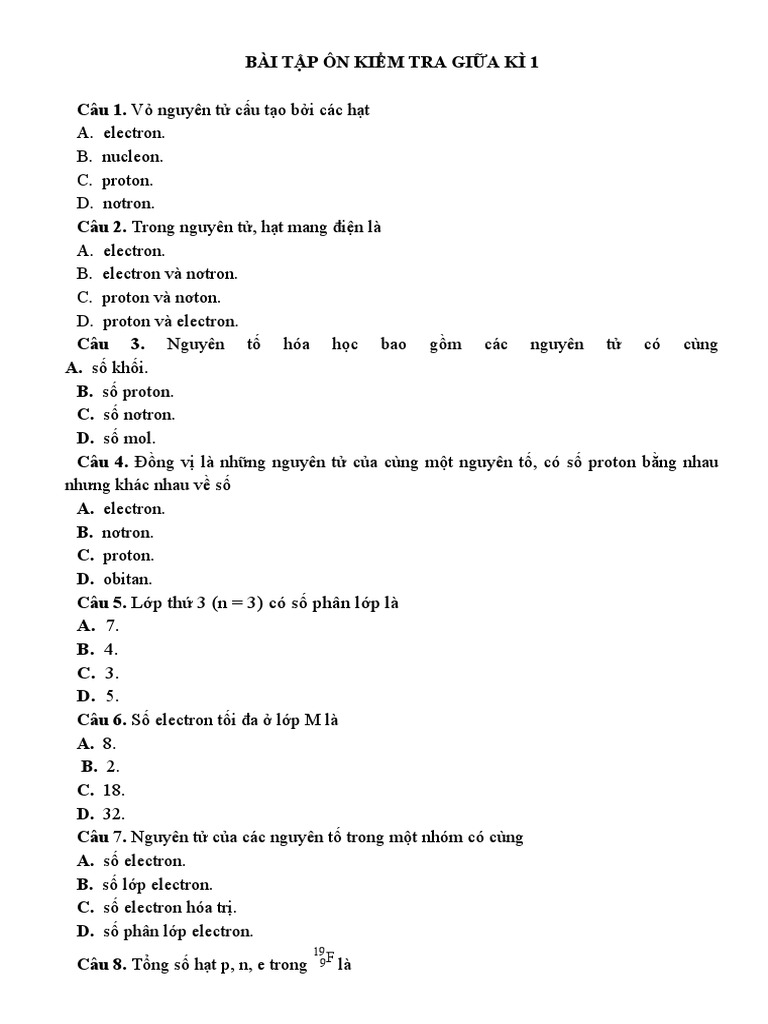 BÀI TẬP ÔN KIỂM TRA GIỮA KÌ 1

Câu 1. Vỏ nguyên tử cấu tạo bởi các hạt
A. electron.
B. nucleon.
C. proton.
D. nơtron.
Câu 2. Trong nguyên tử, hạt mang điện là
A. electron.
B. electron và nơtron.
C. proton và nơton.
D. proton và electron.
Câu 3. Nguyên tố hóa học bao gồm các nguyên tử có cùng
A. số khối.
B. số proton.
C. số nơtron.
D. số mol.
Câu 4. Đồng vị là những nguyên tử của cùng một nguyên tố, có số proton bằng nhau nhưng khác nhau về số
A. electron.
B. nơtron.
C. proton.
D. obitan.
Câu 5. Lớp thứ 3 (n = 3) có số phân lớp là
A. 7.
B. 4.
C. 3.
D. 5.
Câu 6. Số electron tối đa ở lớp M là
A. 8.
B. 2.
C. 18.
D. 32.
Câu 7. Nguyên tử của các nguyên tố trong một nhóm có cùng
A. số electron.
B. số lớp electron.
C. số electron hóa trị.
D. số phân lớp electron.
Câu 8. Tổng số hạt p, n, e trong $^{19}_{9}F$ là